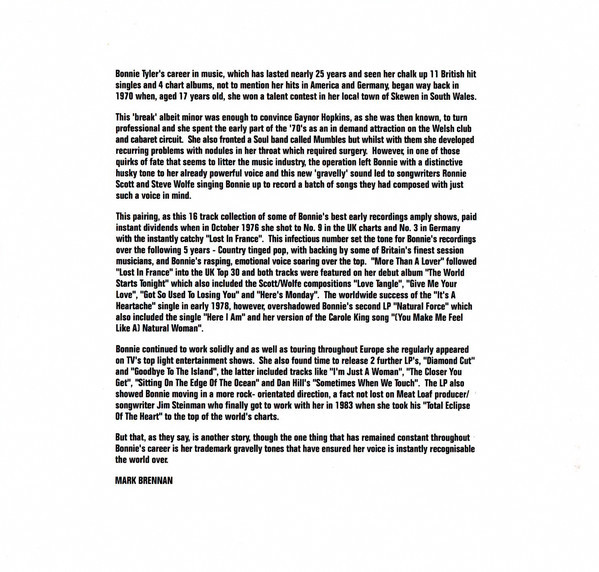 Bonnie Tyler's career in music, which has lasted nearly 25 years and seen her chalk up 11 British hit singles and 4 chart albums, not to mention her hits in America and Germany, began way back in 1970 when, aged 17 years old, she won a talent contest in her local town of Skewen in South Wales.

This 'break' albeit minor was enough to convince Gaynor Hopkins, as she was then known, to turn professional and she spent the early part of the '70's as an in demand attraction on the Welsh club and cabaret circuit. She also fronted a Soul band called Mumbles but whilst with them she developed recurring problems with nodules in her throat which required surgery. However, in one of those quirks of fate that seems to litter the music industry, the operation left Bonnie with a distinctive husky tone to her already powerful voice and this new 'gravelly' sound led to songwriters Ronnie Scott and Steve Wolfe singing Bonnie up to record a batch of songs they had composed with just such a voice in mind.

This pairing, as this 16 track collection of some of Bonnie's best early recordings amply shows, paid instant dividends when in October 1976 she shot to No. 9 in the UK charts and No. 3 in Germany with the instantly catchy "Lost In France". This infectious number set the tone for Bonnie's recordings over the following 5 years - Country tinged pop, with backing by some of Britain's finest session musicians, and Bonnie's rasping, emotional voice soaring over the top. "More Than A Lover" followed "Lost In France" into the UK Top 30 and both tracks were featured on her debut album "The World Starts Tonight" which also included the Scott/Wolfe compositions "Love Tangle", "Give Me Your Love", "Got So Used To Losing You" and "Here's Monday". The worldwide success of the "It's A Heartache" single in early 1978, however, overshadowed Bonnie's second LP "Natural Force" which also included the single "Here I Am" and her version of the Carole King song "(You Make Me Feel Like A) Natural Woman".

Bonnie continued to work solidly and as well as touring throughout Europe she regularly appeared on TV's top light entertainment shows. She also found time to release 2 further LP's, "Diamond Cut" and "Goodbye To The Island", the latter included tracks like "I'm Just A Woman", "The Closer You Get", "Sitting On The Edge Of The Ocean" and Dan Hill's "Sometimes When We Touch". The LP also showed Bonnie moving in a more rock- orientated direction, a fact not lost on Meat Loaf producer/ songwriter Jim Steinman who finally got to work with her in 1983 when she took his "Total Eclipse Of The Heart" to the top of the world's charts.

But that, as they say, is another story, though the one thing that has remained constant throughout Bonnie's career is her trademark gravelly tones that have ensured her voice is instantly recognisable the world over.

MARK BRENNAN